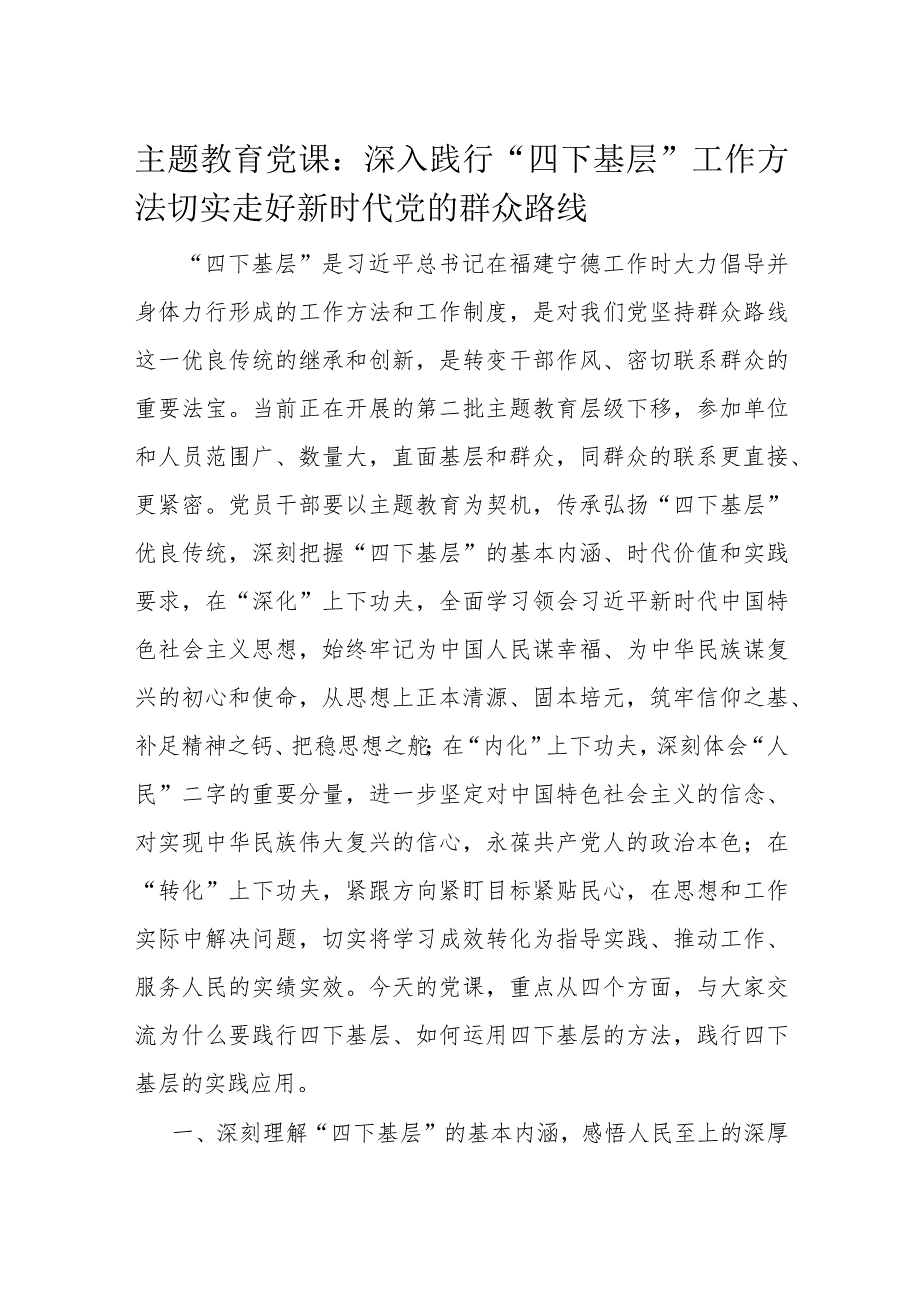 主题教育党课：深入践行“四下基层”工作方法切实走好新时代党的群众路线

“四下基层”是习近平总书记在福建宁德工作时大力倡导并身体力行形成的工作方法和工作制度，是对我们党坚持群众路线这一优良传统的继承和创新，是转变干部作风、密切联系群众的重要法宝。当前正在开展的第二批主题教育层级下移，参加单位和人员范围广、数量大，直面基层和群众，同群众的联系更直接、更紧密。党员干部要以主题教育为契机，传承弘扬“四下基层”优良传统，深刻把握“四下基层”的基本内涵、时代价值和实践要求，在“深化”上下功夫，全面学习领会习近平新时代中国特色社会主义思想，始终牢记为中国人民谋幸福、为中华民族谋复兴的初心和使命，从思想上正本清源、固本培元，筑牢信仰之基、补足精神之钙、把稳思想之舵；在“内化”上下功夫，深刻体会“人民”二字的重要分量，进一步坚定对中国特色社会主义的信念、对实现中华民族伟大复兴的信心，永葆共产党人的政治本色；在“转化”上下功夫，紧跟方向紧盯目标紧贴民心，在思想和工作实际中解决问题，切实将学习成效转化为指导实践、推动工作、服务人民的实绩实效。今天的党课，重点从四个方面，与大家交流为什么要践行四下基层、如何运用四下基层的方法，践行四下基层的实践应用。

一、深刻理解“四下基层”的基本内涵，感悟人民至上的深厚